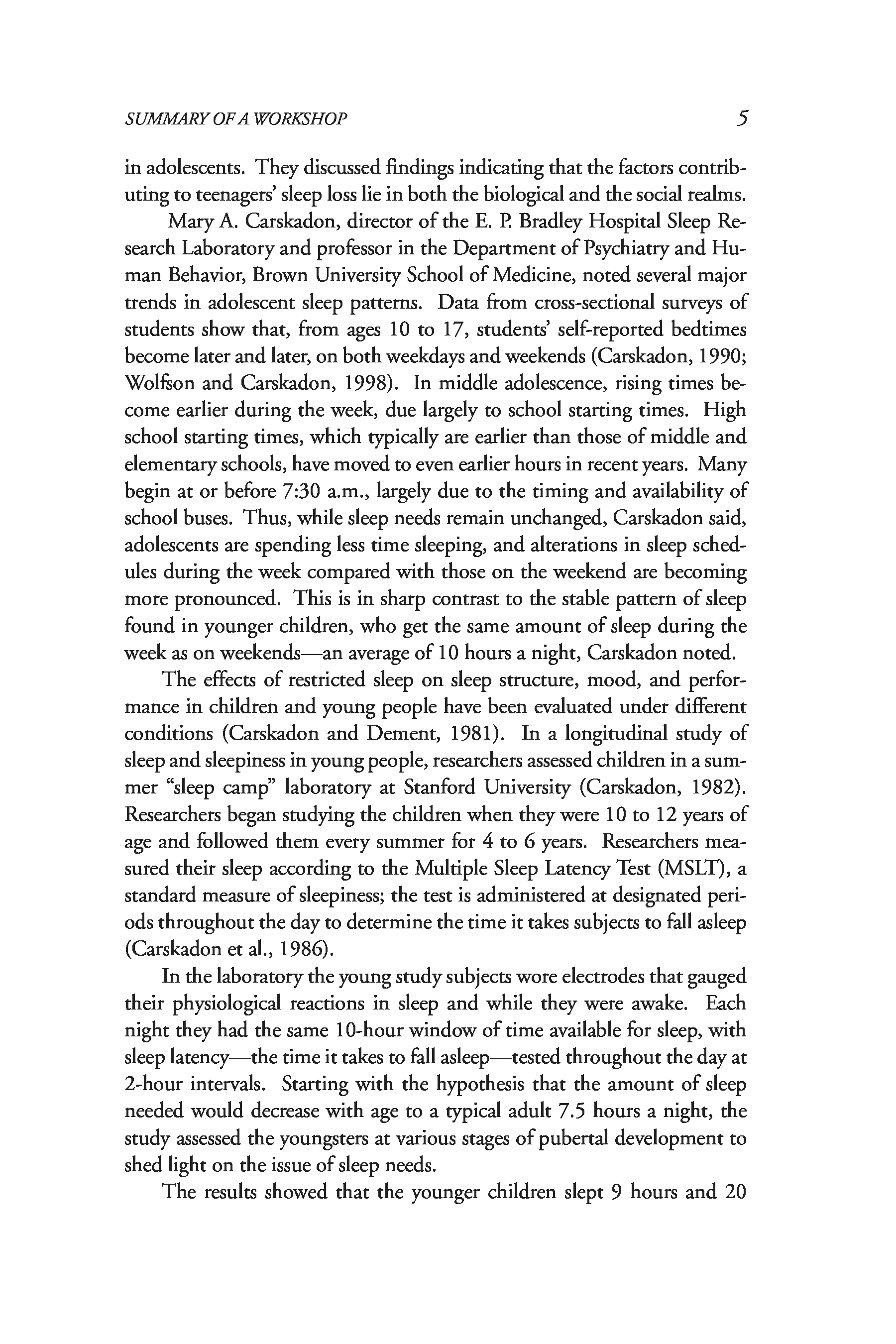 SUMMARY OF A WORKSHOP 5

in adolescents. They discussed findings indicating that the factors contributing to teenagers' sleep loss lie in both the biological and the social realms.

Mary A. Carskadon, director of the E. P. Bradley Hospital Sleep Research Laboratory and professor in the Department of Psychiatry and Human Behavior, Brown University School of Medicine, noted several major trends in adolescent sleep patterns. Data from cross-sectional surveys of students show that, from ages 10 to 17, students' self-reported bedtimes become later and later, on both weekdays and weekends (Carskadon, 1990; Wolfson and Carskadon, 1998). In middle adolescence, rising times become earlier during the week, due largely to school starting times. High school starting times, which typically are earlier than those of middle and elementary schools, have moved to even earlier hours in recent years. Many begin at or before 7:30 a.m., largely due to the timing and availability of school buses. Thus, while sleep needs remain unchanged, Carskadon said, adolescents are spending less time sleeping, and alterations in sleep schedules during the week compared with those on the weekend are becoming more pronounced. This is in sharp contrast to the stable pattern of sleep found in younger children, who get the same amount of sleep during the week as on weekends—an average of 10 hours a night, Carskadon noted.

The effects of restricted sleep on sleep structure, mood, and performance in children and young people have been evaluated under different conditions (Carskadon and Dement, 1981). In a longitudinal study of sleep and sleepiness in young people, researchers assessed children in a summer "sleep camp" laboratory at Stanford University (Carskadon, 1982). Researchers began studying the children when they were 10 to 12 years of age and followed them every summer for 4 to 6 years. Researchers measured their sleep according to the Multiple Sleep Latency Test (MSLT), a standard measure of sleepiness; the test is administered at designated periods throughout the day to determine the time it takes subjects to fall asleep (Carskadon et al., 1986).

In the laboratory the young study subjects wore electrodes that gauged their physiological reactions in sleep and while they were awake. Each night they had the same 10-hour window of time available for sleep, with sleep latency—the time it takes to fall asleep—tested throughout the day at 2-hour intervals. Starting with the hypothesis that the amount of sleep needed would decrease with age to a typical adult 7.5 hours a night, the study assessed the youngsters at various stages of pubertal development to shed light on the issue of sleep needs.

The results showed that the younger children slept 9 hours and 20